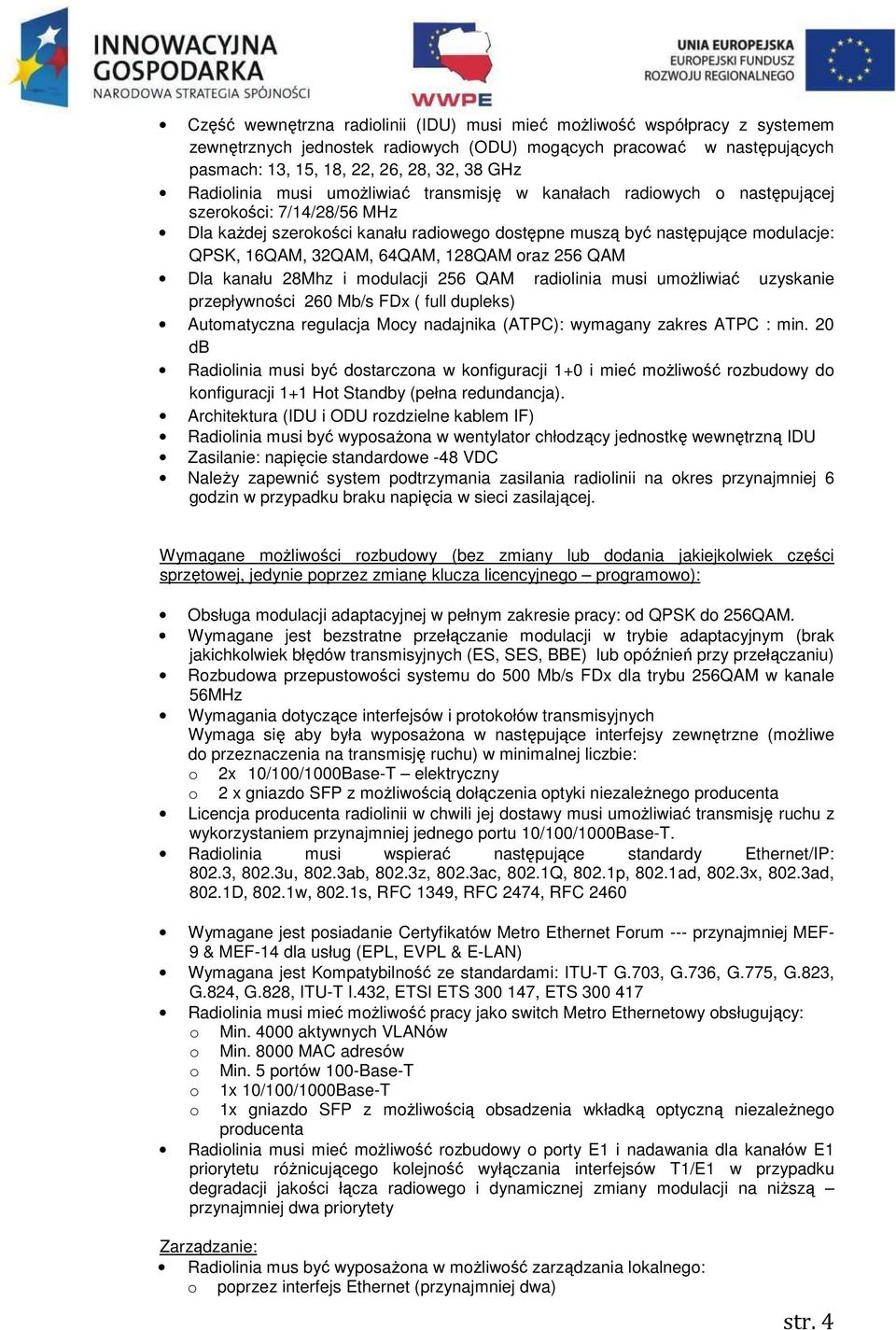 INNOWACYJNA GOSPODARKA
NARODOWA STRATEGIA SPÓJNOŚCI

WWPE

UNIA EUROPEJSKA
EUROPEJSKI FUNDUSZ ROZWOJU REGIONALNEGO

• Część wewnętrzna radiolinii (IDU) musi mieć możliwość współpracy z systemem zewnętrznych jednostek radiowych (ODU) mogących pracować w następujących pasmach: 13, 15, 18, 22, 26, 28, 32, 38 GHz
• Radiolinia musi umożliwiać transmisję w kanałach radiowych o następującej szerokości: 7/14/28/56 MHz
• Dla każdej szerokości kanału radiowego dostępne muszą być następujące modulacje: QPSK, 16QAM, 32QAM, 64QAM, 128QAM oraz 256 QAM
• Dla kanału 28Mhz i modulacji 256 QAM radiolinia musi umożliwiać uzyskanie przepływności 260 Mb/s FDx ( full dupleks)
• Automatyczna regulacja Mocy nadajnika (ATPC): wymagany zakres ATPC : min. 20 dB
• Radiolinia musi być dostarczona w konfiguracji 1+0 i mieć możliwość rozbudowy do konfiguracji 1+1 Hot Standby (pełna redundancja).
• Architektura (IDU i ODU rozdzielne kablem IF)
• Radiolinia musi być wyposażona w wentylator chłodzący jednostkę wewnętrzną IDU
• Zasilanie: napięcie standardowe -48 VDC
• Należy zapewnić system podtrzymania zasilania radiolinii na okres przynajmniej 6 godzin w przypadku braku napięcia w sieci zasilającej.

Wymagane możliwości rozbudowy (bez zmiany lub dodania jakiejkolwiek części sprzętowej, jedynie poprzez zmianę klucza licencyjnego – programowo):

• Obsługa modulacji adaptacyjnej w pełnym zakresie pracy: od QPSK do 256QAM.
• Wymagane jest bezstratne przełączanie modulacji w trybie adaptacyjnym (brak jakichkolwiek błędów transmisyjnych (ES, SES, BBE) lub opóźnień przy przełączaniu)
• Rozbudowa przepustowości systemu do 500 Mb/s FDx dla trybu 256QAM w kanale 56MHz
• Wymagania dotyczące interfejsów i protokołów transmisyjnych
Wymaga się aby była wyposażona w następujące interfejsy zewnętrzne (możliwe do przeznaczenia na transmisję ruchu) w minimalnej liczbie:
o 2x 10/100/1000Base-T – elektryczny
o 2 x gniazdo SFP z możliwością dołączenia optyki niezależnego producenta
• Licencja producenta radiolinii w chwili jej dostawy musi umożliwiać transmisję ruchu z wykorzystaniem przynajmniej jednego portu 10/100/1000Base-T.
• Radiolinia musi wspierać następujące standardy Ethernet/IP: 802.3, 802.3u, 802.3ab, 802.3z, 802.3ac, 802.1Q, 802.1p, 802.1ad, 802.3x, 802.3ad, 802.1D, 802.1w, 802.1s, RFC 1349, RFC 2474, RFC 2460

• Wymagane jest posiadanie Certyfikatów Metro Ethernet Forum --- przynajmniej MEF-9 & MEF-14 dla usług (EPL, EVPL & E-LAN)
• Wymagana jest Kompatybilność ze standardami: ITU-T G.703, G.736, G.775, G.823, G.824, G.828, ITU-T I.432, ETSI ETS 300 147, ETS 300 417
• Radiolinia musi mieć możliwość pracy jako switch Metro Ethernetowy obsługujący:
o Min. 4000 aktywnych VLANów
o Min. 8000 MAC adresów
o Min. 5 portów 100-Base-T
o 1x 10/100/1000Base-T
o 1x gniazdo SFP z możliwością obsadzenia wkładką optyczną niezależnego producenta
• Radiolinia musi mieć możliwość rozbudowy o porty E1 i nadawania dla kanałów E1 priorytetu różnicującego kolejność wyłączania interfejsów T1/E1 w przypadku degradacji jakości łącza radiowego i dynamicznej zmiany modulacji na niższą – przynajmniej dwa priorytety

Zarządzanie:
• Radiolinia mus być wyposażona w możliwość zarządzania lokalnego:
o poprzez interfejs Ethernet (przynajmniej dwa)

str. 4